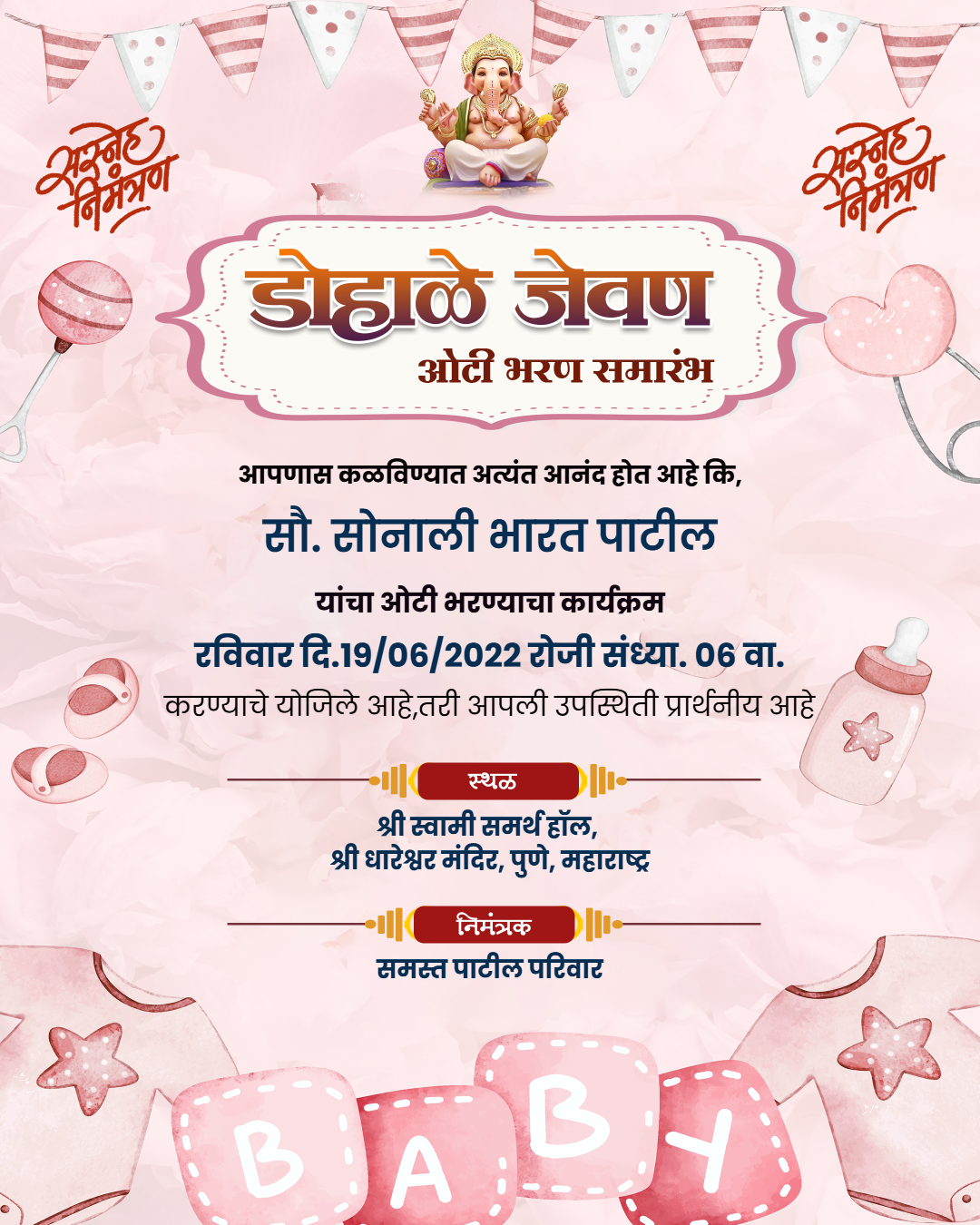 सस्नेह निमंत्रण

सस्नेह निमंत्रण

डोहाळे जेवण

ओटी भरण समारंभ

आपणास कळविण्यात अत्यंत आनंद होत आहे कि,

सौ. सोनाली भारत पाटील

यांचा ओटी भरण्याचा कार्यक्रम

रविवार दि.19/06/2022 रोजी संध्या. 06 वा.

करण्याचे योजिले आहे,तरी आपली उपस्थिती प्रार्थनीय आहे

स्थळ

श्री स्वामी समर्थ हॉल,
श्री धारेश्वर मंदिर, पुणे, महाराष्ट्र

निमंत्रक

समस्त पाटील परिवार

BABY